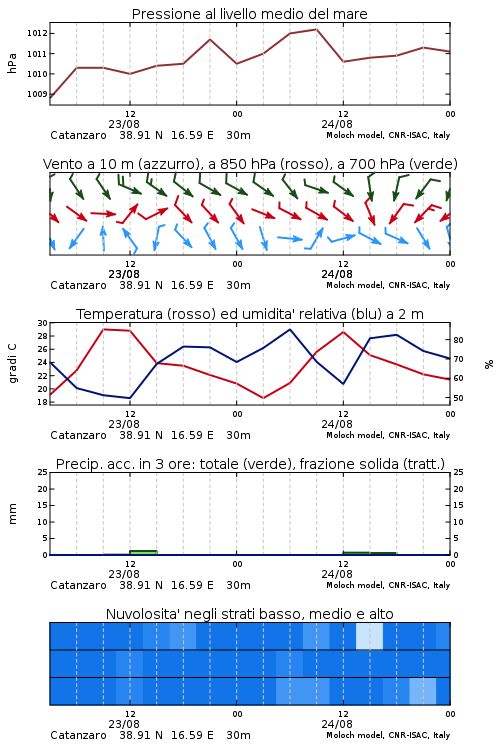 Pressione al livello medio del mare

hPa

1012
1011
1010
1009

12
23/08
00
12
24/08
00

Catanzaro 38.91 N 16.59 E 30m
Moloch model, CNR-ISAC, Italy

Vento a 10 m (azzurro), a 850 hPa (rosso), a 700 hPa (verde)

12
23/08
00
12
24/08
00

Catanzaro 38.91 N 16.59 E 30m
Moloch model, CNR-ISAC, Italy

Temperatura (rosso) ed umidita' relativa (blu) a 2 m

gradi C

30
28
26
24
22
20
18

%

80
70
60
50

12
23/08
00
12
24/08
00

Catanzaro 38.91 N 16.59 E 30m
Moloch model, CNR-ISAC, Italy

Precip. acc. in 3 ore: totale (verde), frazione solida (tratt.)

mm

25
20
15
10
5
0

25
20
15
10
5
0

12
23/08
00
12
24/08
00

Catanzaro 38.91 N 16.59 E 30m
Moloch model, CNR-ISAC, Italy

Nuvolosita' negli strati basso, medio e alto

12
23/08
00
12
24/08
00

Catanzaro 38.91 N 16.59 E 30m
Moloch model, CNR-ISAC, Italy